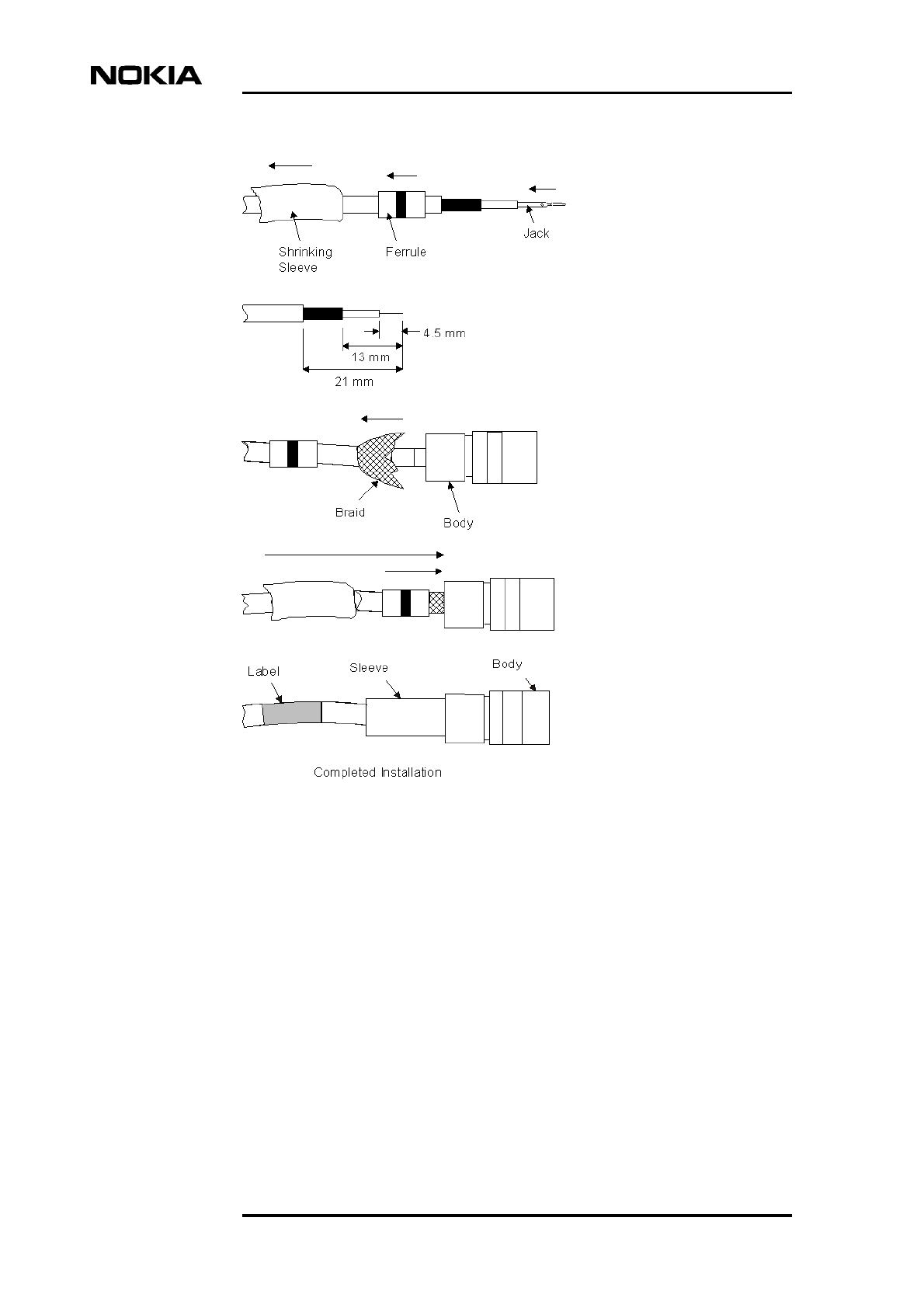 NOKIA

Shrinking Sleeve

Ferrule

Jack

4.5 mm

13 mm

21 mm

Braid

Body

Label

Sleeve

Body

Completed Installation